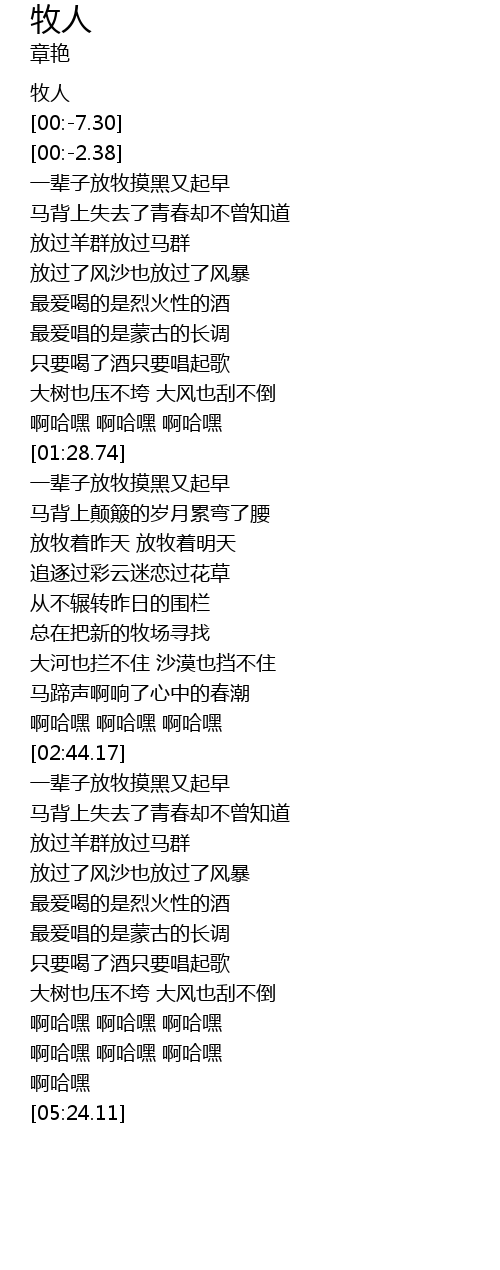 牧人
章艳

牧人
[00:-7.30]
[00:-2.38]
一辈子放牧摸黑又起早
马背上失去了青春却不曾知道
放过羊群放过马群
放过了风沙也放过了风暴
最爱喝的是烈火性的酒
最爱唱的是蒙古的长调
只要喝了酒只要唱起歌
大树也压不垮 大风也刮不倒
啊哈嘿 啊哈嘿 啊哈嘿
[01:28.74]
一辈子放牧摸黑又起早
马背上颠簸的岁月累弯了腰
放牧着昨天 放牧着明天
追逐过彩云迷恋过花草
从不辗转昨日的围栏
总在把新的牧场寻找
大河也拦不住 沙漠也挡不住
马蹄声啊响了心中的春潮
啊哈嘿 啊哈嘿 啊哈嘿
[02:44.17]
一辈子放牧摸黑又起早
马背上失去了青春却不曾知道
放过羊群放过马群
放过了风沙也放过了风暴
最爱喝的是烈火性的酒
最爱唱的是蒙古的长调
只要喝了酒只要唱起歌
大树也压不垮 大风也刮不倒
啊哈嘿 啊哈嘿 啊哈嘿
啊哈嘿 啊哈嘿 啊哈嘿
啊哈嘿
[05:24.11]